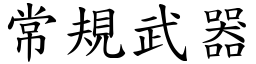 常規武器